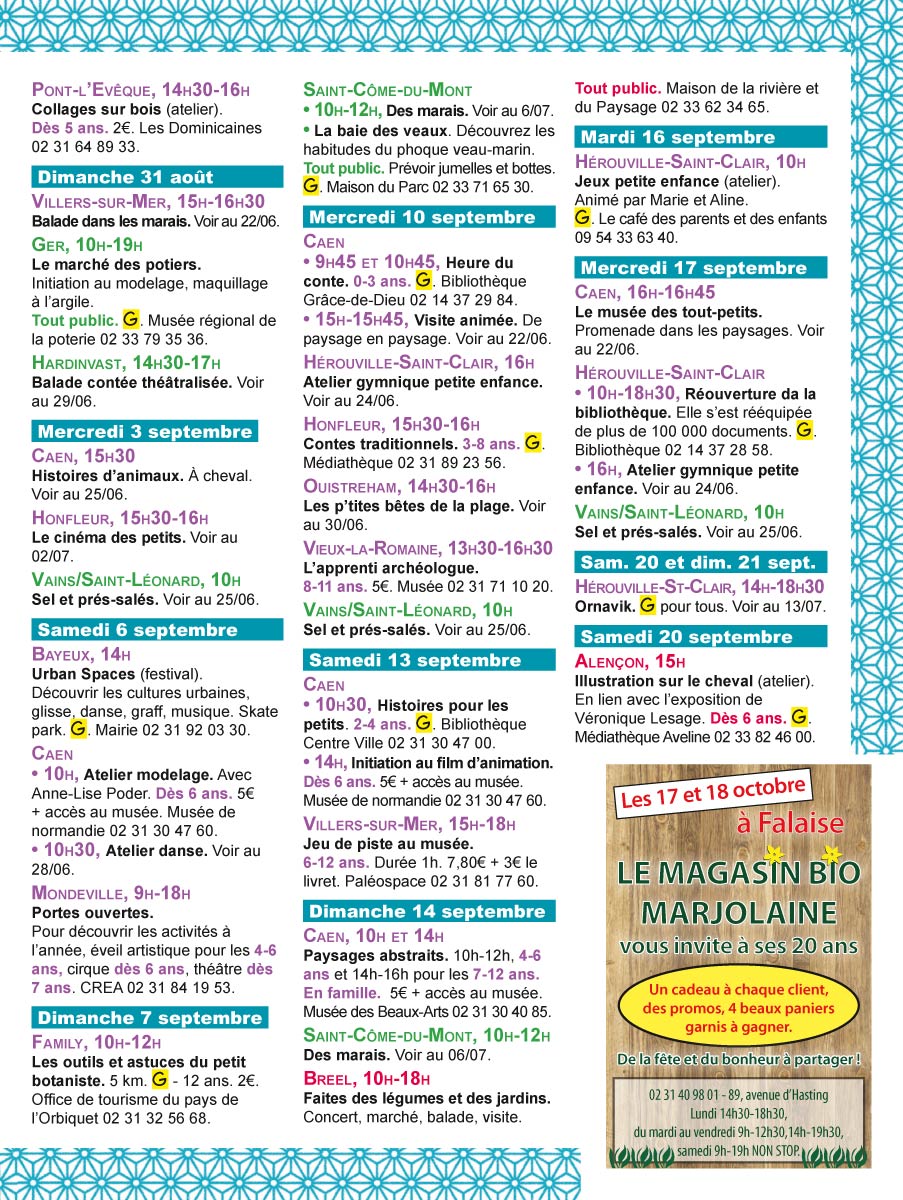 PONT-L'EVÊQUE, 14H30-16H
Collages sur bois (atelier).
Dès 5 ans. 2€. Les Dominicaines 02 31 64 89 33.

Dimanche 31 août

VILLERS-SUR-MER, 15H-16H30
Balade dans les marais. Voir au 22/06.

GER, 10H-19H
Le marché des potiers.
Initiation au modelage, maquillage à l'argile.
Tout public. G. Musée régional de la poterie 02 33 79 35 36.

HARDINVAST, 14H30-17H
Balade contée théâtralisée. Voir au 29/06.

Mercredi 3 septembre

CAEN, 15H30
Histoires d'animaux. À cheval. Voir au 25/06.

HONFLEUR, 15H30-16H
Le cinéma des petits. Voir au 02/07.

VAINS/SAINT-LÉONARD, 10H
Sel et prés-salés. Voir au 25/06.

Samedi 6 septembre

BAYEUX, 14H
Urban Spaces (festival).
Découvrir les cultures urbaines, glisse, danse, graff, musique. Skate park. G. Mairie 02 31 92 03 30.

CAEN
• 10H, Atelier modelage. Avec Anne-Lise Poder. Dès 6 ans. 5€ + accès au musée. Musée de normandie 02 31 30 47 60.
• 10H30, Atelier danse. Voir au 28/06.

MONDEVILLE, 9H-18H
Portes ouvertes.
Pour découvrir les activités à l'année, éveil artistique pour les 4-6 ans, cirque dès 6 ans, théâtre dès 7 ans. CREA 02 31 84 19 53.

Dimanche 7 septembre

FAMILY, 10H-12H
Les outils et astuces du petit botaniste. 5 km. G - 12 ans. 2€. Office de tourisme du pays de l'Orbiquet 02 31 32 56 68.

SAINT-CÔME-DU-MONT
• 10H-12H, Des marais. Voir au 6/07.
• La baie des veaux. Découvrez les habitudes du phoque veau-marin.
Tout public. Prévoir jumelles et bottes. G. Maison du Parc 02 33 71 65 30.

Mercredi 10 septembre

CAEN
• 9H45 ET 10H45, Heure du conte. 0-3 ans. G. Bibliothèque Grâce-de-Dieu 02 14 37 29 84.
• 15H-15H45, Visite animée. De paysage en paysage. Voir au 22/06.

HÉROUVILLE-SAINT-CLAIR, 16H
Atelier gymnique petite enfance. Voir au 24/06.

HONFLEUR, 15H30-16H
Contes traditionnels. 3-8 ans. G. Médiathèque 02 31 89 23 56.

OUISTREHAM, 14H30-16H
Les p'tites bêtes de la plage. Voir au 30/06.

VIEUX-LA-ROMAINE, 13H30-16H30
L'apprenti archéologue.
8-11 ans. 5€. Musée 02 31 71 10 20.

VAINS/SAINT-LÉONARD, 10H
Sel et prés-salés. Voir au 25/06.

Samedi 13 septembre

CAEN
• 10H30, Histoires pour les petits. 2-4 ans. G. Bibliothèque Centre Ville 02 31 30 47 00.
• 14H, Initiation au film d'animation. Dès 6 ans. 5€ + accès au musée. Musée de normandie 02 31 30 47 60.

VILLERS-SUR-MER, 15H-18H
Jeu de piste au musée.
6-12 ans. Durée 1h. 7,80€ + 3€ le livret. Paléospace 02 31 81 77 60.

Dimanche 14 septembre

CAEN, 10H ET 14H
Paysages abstraits. 10h-12h, 4-6 ans et 14h-16h pour les 7-12 ans. En famille. 5€ + accès au musée. Musée des Beaux-Arts 02 31 30 40 85.

SAINT-CÔME-DU-MONT, 10H-12H
Des marais. Voir au 06/07.

BREEL, 10H-18H
Faites des légumes et des jardins.
Concert, marché, balade, visite.

Tout public. Maison de la rivière et du Paysage 02 33 62 34 65.

Mardi 16 septembre

HÉROUVILLE-SAINT-CLAIR, 10H
Jeux petite enfance (atelier).
Animé par Marie et Aline.
G. Le café des parents et des enfants 09 54 33 63 40.

Mercredi 17 septembre

CAEN, 16H-16H45
Le musée des tout-petits.
Promenade dans les paysages. Voir au 22/06.

HÉROUVILLE-SAINT-CLAIR
• 10H-18H30, Réouverture da la bibliothèque. Elle s'est rééquipée de plus de 100 000 documents. G. Bibliothèque 02 14 37 28 58.
• 16H, Atelier gymnique petite enfance. Voir au 24/06.

VAINS/SAINT-LÉONARD, 10H
Sel et prés-salés. Voir au 25/06.

Sam. 20 et dim. 21 sept.

HÉROUVILLE-ST-CLAIR, 14H-18H30
Ornavik. G pour tous. Voir au 13/07.

Samedi 20 septembre

ALENÇON, 15H
Illustration sur le cheval (atelier).
En lien avec l'exposition de Véronique Lesage. Dès 6 ans. G. Médiathèque Aveline 02 33 82 46 00.

Les 17 et 18 octobre
à Falaise
LE MAGASIN BIO
MARJOLAINE
vous invite à ses 20 ans
Un cadeau à chaque client, des promos, 4 beaux paniers garnis à gagner.
De la fête et du bonheur à partager !
02 31 40 98 01 - 89, avenue d'Hasting
Lundi 14h30-18h30,
du mardi au vendredi 9h-12h30,14h-19h30,
samedi 9h-19h NON STOP